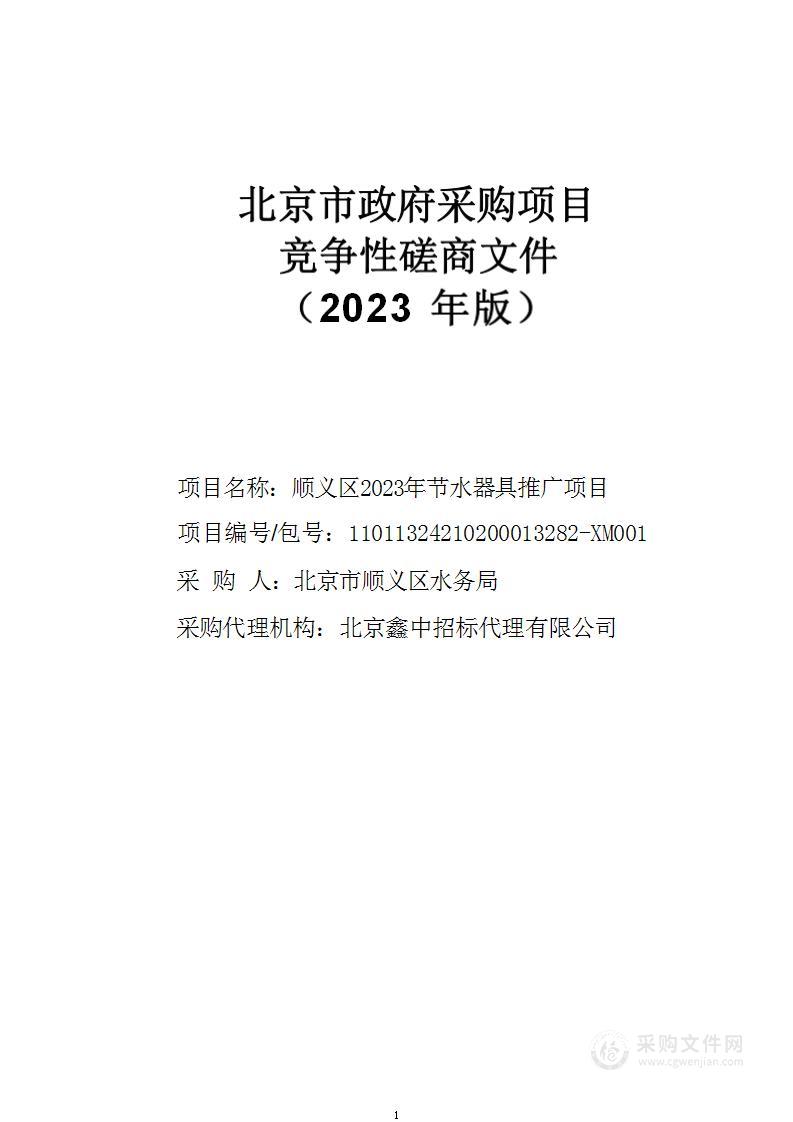 北京市政府采购项目
竞争性磋商文件
（2023 年版）

项目名称：顺义区2023年节水器具推广项目

项目编号/包号：11011324210200013282-XM001

采 购 人：北京市顺义区水务局

采购代理机构：北京鑫中招标代理有限公司

采购文件网
www.cgwenjian.com

1